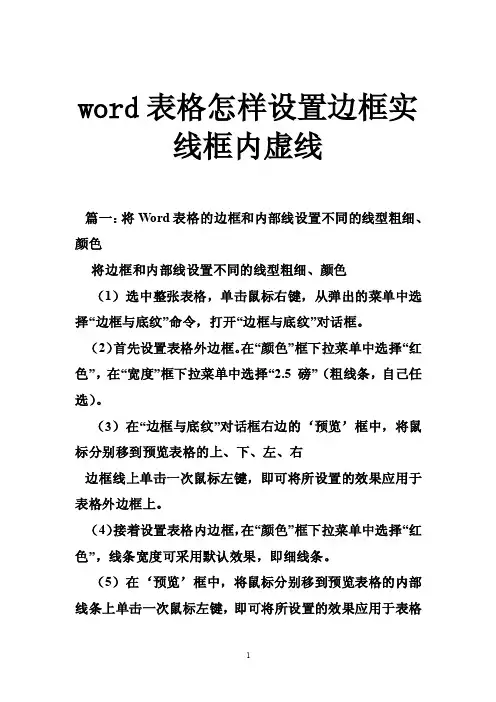 word 表格怎样设置边框实线框内虚线

篇一：将 Word 表格的边框和内部线设置不同的线型粗细、颜色

将边框和内部线设置不同的线型粗细、颜色

（1）选中整张表格，单击鼠标右键，从弹出的菜单中选择“边框与底纹”命令，打开“边框与底纹”对话框。

（2）首先设置表格外边框。在“颜色”框下拉菜单中选择“红色”，在“宽度”框下拉菜单中选择“2.5 磅”（粗线条，自己任选）。

（3）在“边框与底纹”对话框右边的‘预览’框中，将鼠标分别移到预览表格的上、下、左、右

边框线上单击一次鼠标左键，即可将所设置的效果应用于表格外边框上。

（4）接着设置表格内边框，在“颜色”框下拉菜单中选择“红色”，线条宽度可采用默认效果，即细线条。

（5）在‘预览’框中，将鼠标分别移到预览表格的内部线条上单击一次鼠标左键，即可将所设置的效果应用于表格

1